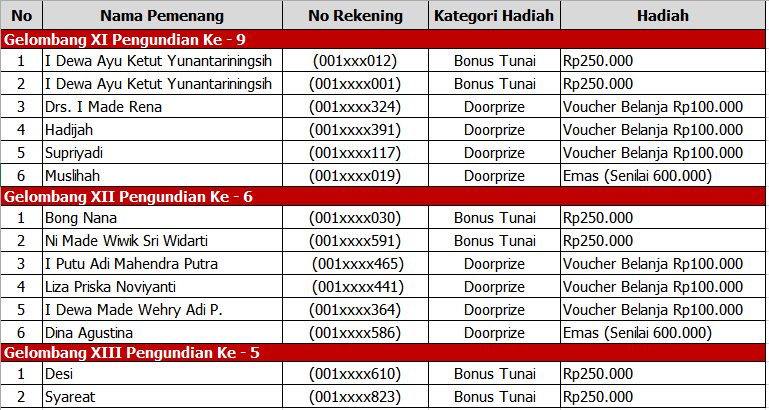 | No | Nama Pemenang | No Rekening | Kategori Hadiah | Hadiah |
|---|---|---|---|---|
| Gelombang XI Pengundian Ke - 9 | | | | |
| 1 | I Dewa Ayu Ketut Yunantariningsih | (001xxx012) | Bonus Tunai | Rp250.000 |
| 2 | I Dewa Ayu Ketut Yunantariningsih | (001xxxx001) | Bonus Tunai | Rp250.000 |
| 3 | Drs. I Made Rena | (001xxxx324) | Doorprize | Voucher Belanja Rp100.000 |
| 4 | Hadijah | (001xxxx391) | Doorprize | Voucher Belanja Rp100.000 |
| 5 | Supriyadi | (001xxxx117) | Doorprize | Voucher Belanja Rp100.000 |
| 6 | Muslihah | (001xxxx019) | Doorprize | Emas (Senilai 600.000) |
| Gelombang XII Pengundian Ke - 6 | | | | |
| 1 | Bong Nana | (001xxxx030) | Bonus Tunai | Rp250.000 |
| 2 | Ni Made Wiwik Sri Widarti | (001xxxx591) | Bonus Tunai | Rp250.000 |
| 3 | I Putu Adi Mahendra Putra | (001xxxx465) | Doorprize | Voucher Belanja Rp100.000 |
| 4 | Liza Priska Noviyanti | (001xxxx441) | Doorprize | Voucher Belanja Rp100.000 |
| 5 | I Dewa Made Wehry Adi P. | (001xxxx364) | Doorprize | Voucher Belanja Rp100.000 |
| 6 | Dina Agustina | (001xxxx586) | Doorprize | Emas (Senilai 600.000) |
| Gelombang XIII Pengundian Ke - 5 | | | | |
| 1 | Desi | (001xxxx610) | Bonus Tunai | Rp250.000 |
| 2 | Syareat | (001xxxx823) | Bonus Tunai | Rp250.000 |